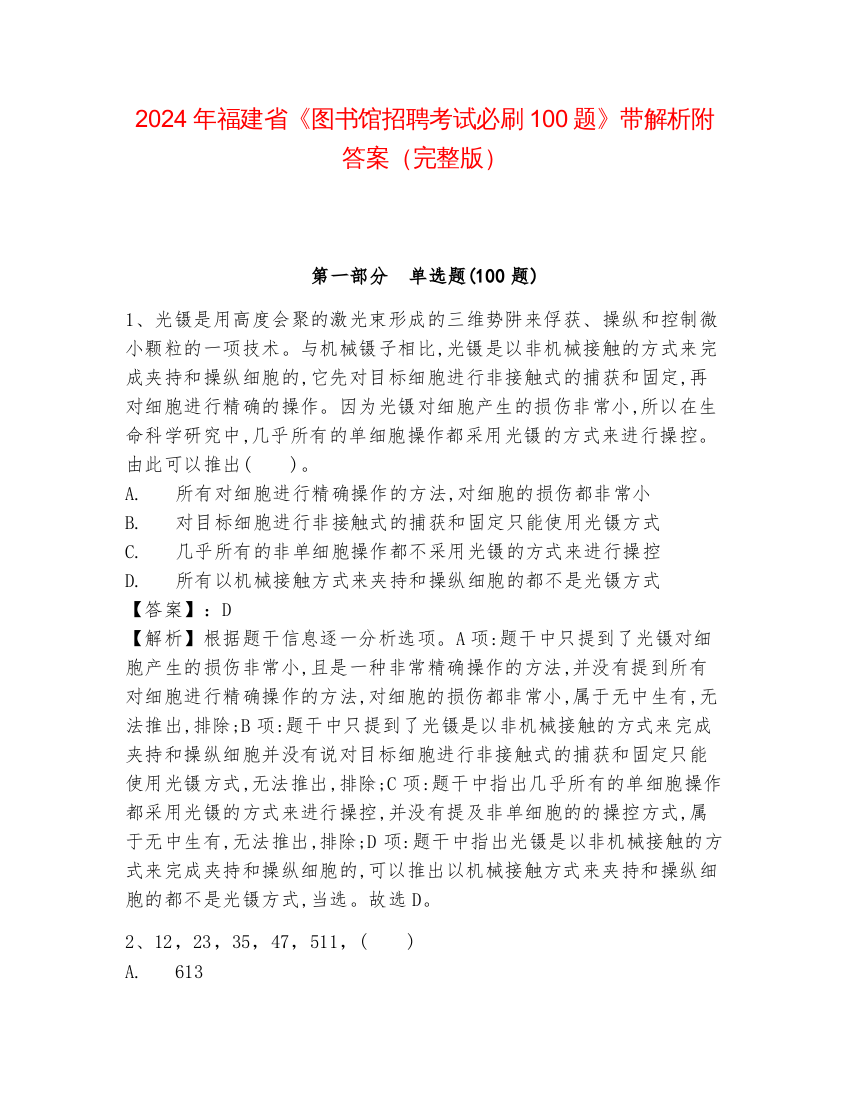 2024年福建省《图书馆招聘考试必刷100题》带解析附答案（完整版）

第一部分　单选题(100题)

1、光镊是用高度会聚的激光束形成的三维势阱来俘获、操纵和控制微小颗粒的一项技术。与机械镊子相比,光镊是以非机械接触的方式来完成夹持和操纵细胞的,它先对目标细胞进行非接触式的捕获和固定,再对细胞进行精确的操作。因为光镊对细胞产生的损伤非常小,所以在生命科学研究中,几乎所有的单细胞操作都采用光镊的方式来进行操控。由此可以推出(　　)。

A.　所有对细胞进行精确操作的方法,对细胞的损伤都非常小

B.　对目标细胞进行非接触式的捕获和固定只能使用光镊方式

C.　几乎所有的非单细胞操作都不采用光镊的方式来进行操控

D.　所有以机械接触方式来夹持和操纵细胞的都不是光镊方式

【答案】：D

【解析】根据题干信息逐一分析选项。A项:题干中只提到了光镊对细胞产生的损伤非常小,且是一种非常精确操作的方法,并没有提到所有对细胞进行精确操作的方法,对细胞的损伤都非常小,属于无中生有,无法推出,排除;B项:题干中只提到了光镊是以非机械接触的方式来完成夹持和操纵细胞并没有说对目标细胞进行非接触式的捕获和固定只能使用光镊方式,无法推出,排除;C项:题干中指出几乎所有的单细胞操作都采用光镊的方式来进行操控,并没有提及非单细胞的的操控方式,属于无中生有,无法推出,排除;D项:题干中指出光镊是以非机械接触的方式来完成夹持和操纵细胞的,可以推出以机械接触方式来夹持和操纵细胞的都不是光镊方式,当选。故选D。

2、12，23，35，47，511，(　　)

A.　613